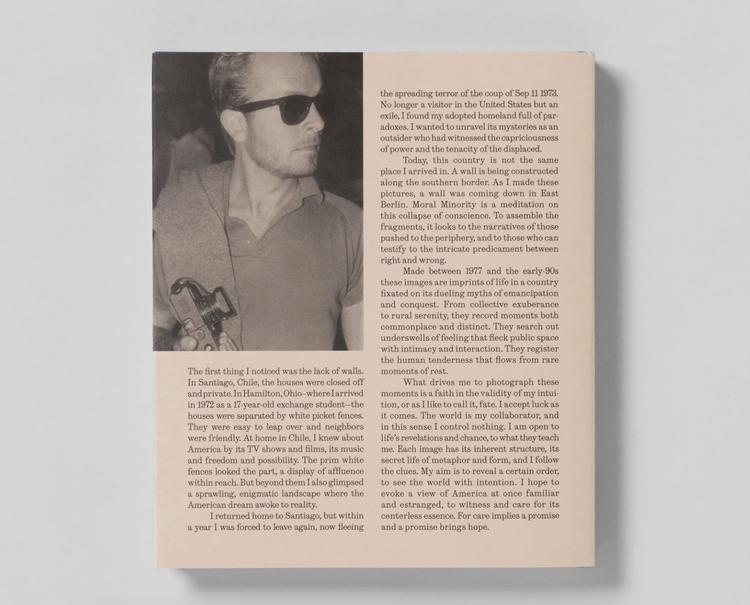 The first thing I noticed was the lack of walls. In Santiago, Chile, the houses were closed off and private. In Hamilton, Ohio—where I arrived in 1972 as a 17-year-old exchange student—the houses were separated by white picket fences. They were easy to leap over and neighbors were friendly. At home in Chile, I knew about America by its TV shows and films, its music and freedom and possibility. The prim white fences looked the part, a display of affluence within reach. But beyond them I also glimpsed a sprawling, enigmatic landscape where the American dream awoke to reality.

I returned home to Santiago, but within a year I was forced to leave again, now fleeing the spreading terror of the coup of Sep 11 1973. No longer a visitor in the United States but an exile, I found my adopted homeland full of paradoxes. I wanted to unravel its mysteries as an outsider who had witnessed the capriciousness of power and the tenacity of the displaced.

Today, this country is not the same place I arrived in. A wall is being constructed along the southern border. As I made these pictures, a wall was coming down in East Berlin. Moral Minority is a meditation on this collapse of conscience. To assemble the fragments, it looks to the narratives of those pushed to the periphery, and to those who can testify to the intricate predicament between right and wrong.

Made between 1977 and the early-90s these images are imprints of life in a country fixated on its dueling myths of emancipation and conquest. From collective exuberance to rural serenity, they record moments both commonplace and distinct. They search out underswells of feeling that fleck public space with intimacy and interaction. They register the human tenderness that flows from rare moments of rest.

What drives me to photograph these moments is a faith in the validity of my intuition, or as I like to call it, fate. I accept luck as it comes. The world is my collaborator, and in this sense I control nothing. I am open to life's revelations and chance, to what they teach me. Each image has its inherent structure, its secret life of metaphor and form, and I follow the clues. My aim is to reveal a certain order, to see the world with intention. I hope to evoke a view of America at once familiar and estranged, to witness and care for its centerless essence. For care implies a promise and a promise brings hope.